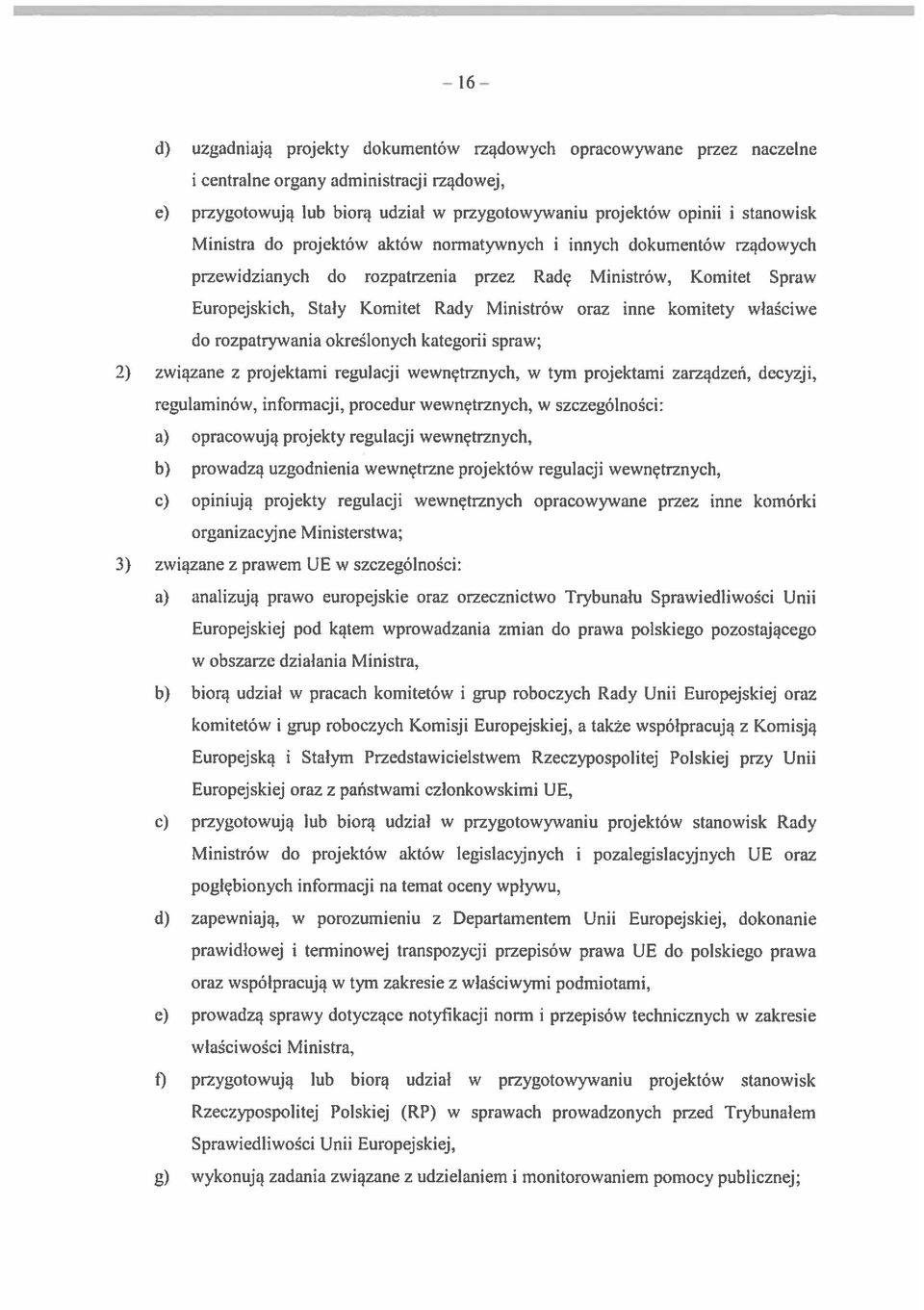 – 16 –

d) uzgadniają projekty dokumentów rządowych opracowywane przez naczelne i centralne organy administracji rządowej,

e) przygotowują lub biorą udział w przygotowywaniu projektów opinii i stanowisk Ministra do projektów aktów normatywnych i innych dokumentów rządowych przewidzianych do rozpatrzenia przez Radę Ministrów, Komitet Spraw Europejskich, Stały Komitet Rady Ministrów oraz inne komitety właściwe do rozpatrywania określonych kategorii spraw;

2) związane z projektami regulacji wewnętrznych, w tym projektami zarządzeń, decyzji, regulaminów, informacji, procedur wewnętrznych, w szczególności:

a) opracowują projekty regulacji wewnętrznych,

b) prowadzą uzgodnienia wewnętrzne projektów regulacji wewnętrznych,

c) opiniują projekty regulacji wewnętrznych opracowywane przez inne komórki organizacyjne Ministerstwa;

3) związane z prawem UE w szczególności:

a) analizują prawo europejskie oraz orzecznictwo Trybunału Sprawiedliwości Unii Europejskiej pod kątem wprowadzania zmian do prawa polskiego pozostającego w obszarze działania Ministra,

b) biorą udział w pracach komitetów i grup roboczych Rady Unii Europejskiej oraz komitetów i grup roboczych Komisji Europejskiej, a także współpracują z Komisją Europejską i Stałym Przedstawicielstwem Rzeczypospolitej Polskiej przy Unii Europejskiej oraz z państwami członkowskimi UE,

c) przygotowują lub biorą udział w przygotowywaniu projektów stanowisk Rady Ministrów do projektów aktów legislacyjnych i pozalegislacyjnych UE oraz pogłębionych informacji na temat oceny wpływu,

d) zapewniają, w porozumieniu z Departamentem Unii Europejskiej, dokonanie prawidłowej i terminowej transpozycji przepisów prawa UE do polskiego prawa oraz współpracują w tym zakresie z właściwymi podmiotami,

e) prowadzą sprawy dotyczące notyfikacji norm i przepisów technicznych w zakresie właściwości Ministra,

f) przygotowują lub biorą udział w przygotowywaniu projektów stanowisk Rzeczypospolitej Polskiej (RP) w sprawach prowadzonych przed Trybunałem Sprawiedliwości Unii Europejskiej,

g) wykonują zadania związane z udzielaniem i monitorowaniem pomocy publicznej;